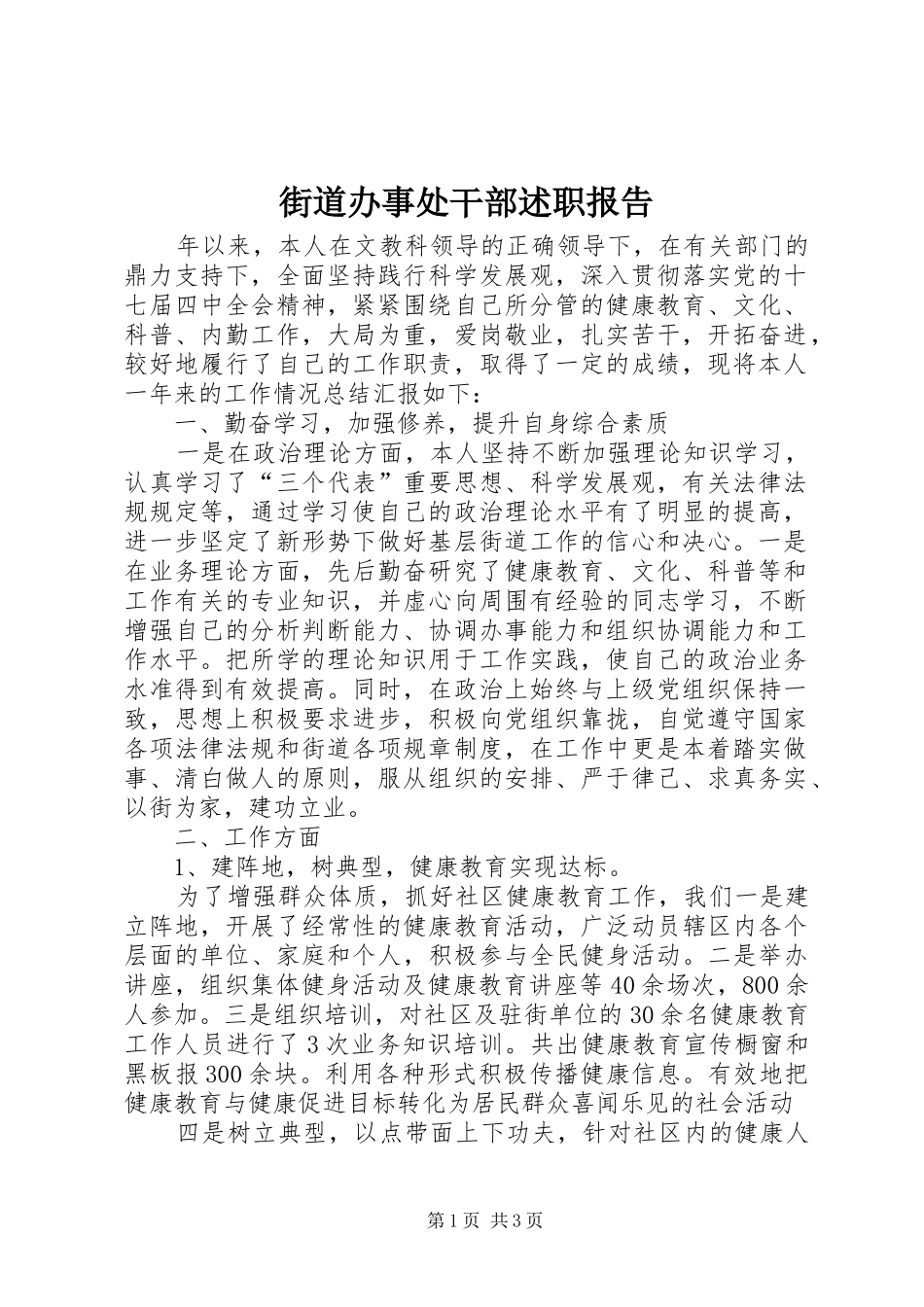 街道办事处干部述职报告

年以来，本人在文教科领导的正确领导下，在有关部门的鼎力支持下，全面坚持践行科学发展观，深入贯彻落实党的十七届四中全会精神，紧紧围绕自己所分管的健康教育、文化、科普、内勤工作，大局为重，爱岗敬业，扎实苦干，开拓奋进，较好地履行了自己的工作职责，取得了一定的成绩，现将本人一年来的工作情况总结汇报如下：

一、勤奋学习，加强修养，提升自身综合素质

一是在政治理论方面，本人坚持不断加强理论知识学习，认真学习了“三个代表”重要思想、科学发展观，有关法律法规规定等，通过学习使自己的政治理论水平有了明显的提高，进一步坚定了新形势下做好基层街道工作的信心和决心。一是在业务理论方面，先后勤奋研究了健康教育、文化、科普等和工作有关的专业知识，并虚心向周围有经验的同志学习，不断增强自己的分析判断能力、协调办事能力和组织协调能力和工作水平。把所学的理论知识用于工作实践，使自己的政治业务水准得到有效提高。同时，在政治上始终与上级党组织保持一致，思想上积极要求进步，积极向党组织靠拢，自觉遵守国家各项法律法规和街道各项规章制度，在工作中更是本着踏实做事、清白做人的原则，服从组织的安排、严于律己、求真务实、以街为家，建功立业。

二、工作方面

1、建阵地，树典型，健康教育实现达标。

为了增强群众体质，抓好社区健康教育工作，我们一是建立阵地，开展了经常性的健康教育活动，广泛动员辖区内各个层面的单位、家庭和个人，积极参与全民健身活动。二是举办讲座，组织集体健身活动及健康教育讲座等40余场次，800余人参加。三是组织培训，对社区及驻街单位的30余名健康教育工作人员进行了3次业务知识培训。共出健康教育宣传橱窗和黑板报300余块。利用各种形式积极传播健康信息。有效地把健康教育与健康促进目标转化为居民群众喜闻乐见的社会活动

四是树立典型，以点带面上下功夫，针对社区内的健康人

第1页 共3页